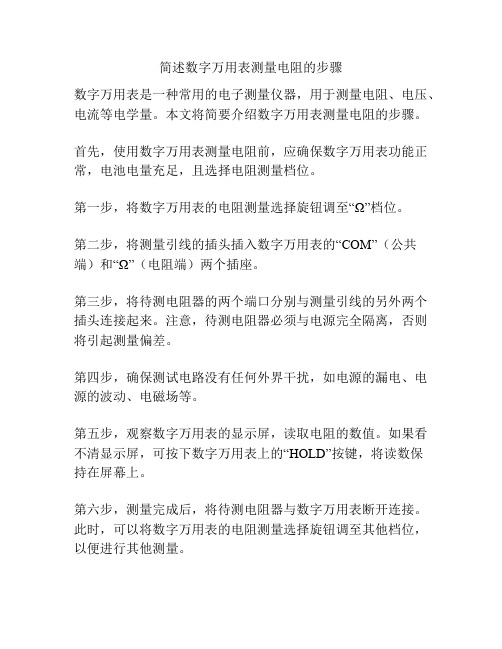 简述数字万用表测量电阻的步骤

数字万用表是一种常用的电子测量仪器，用于测量电阻、电压、电流等电学量。本文将简要介绍数字万用表测量电阻的步骤。

首先，使用数字万用表测量电阻前，应确保数字万用表功能正常，电池电量充足，且选择电阻测量档位。

第一步，将数字万用表的电阻测量选择旋钮调至“Ω”档位。

第二步，将测量引线的插头插入数字万用表的“COM”（公共端）和“Ω”（电阻端）两个插座。

第三步，将待测电阻器的两个端口分别与测量引线的另外两个插头连接起来。注意，待测电阻器必须与电源完全隔离，否则将引起测量偏差。

第四步，确保测试电路没有任何外界干扰，如电源的漏电、电源的波动、电磁场等。

第五步，观察数字万用表的显示屏，读取电阻的数值。如果看不清显示屏，可按下数字万用表上的“HOLD”按键，将读数保持在屏幕上。

第六步，测量完成后，将待测电阻器与数字万用表断开连接。此时，可以将数字万用表的电阻测量选择旋钮调至其他档位，以便进行其他测量。